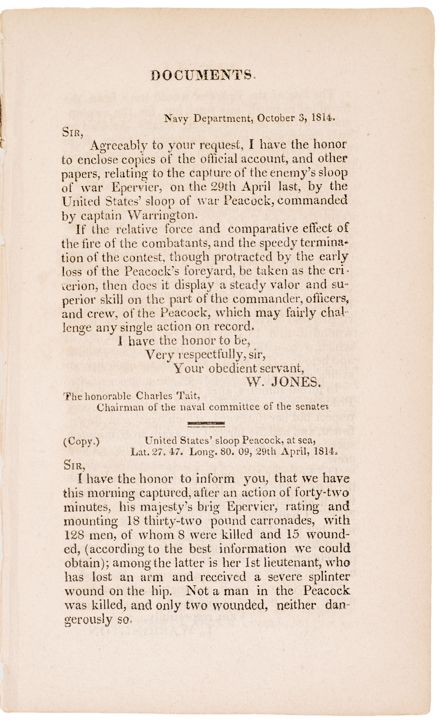 DOCUMENTS.

Navy Department, October 3, 1814.

SIR,

Agreeably to your request, I have the honor to enclose copies of the official account, and other papers, relating to the capture of the enemy's sloop of war Epervier, on the 29th April last, by the United States' sloop of war Peacock, commanded by captain Warrington.

If the relative force and comparative effect of the fire of the combatants, and the speedy termination of the contest, though protracted by the early loss of the Peacock's foreyard, be taken as the criterion, then does it display a steady valor and superior skill on the part of the commander, officers, and crew, of the Peacock, which may fairly challenge any single action on record.

I have the honor to be,
Very respectfully, sir,
Your obedient servant,
W. JONES.

The honorable Charles Tait,
Chairman of the naval committee of the senate.

(Copy.) United States' sloop Peacock, at sea,
Lat. 27. 47. Long. 80. 09, 29th April, 1814.

SIR,

I have the honor to inform you, that we have this morning captured, after an action of forty-two minutes, his majesty's brig Epervier, rating and mounting 18 thirty-two pound carronades, with 128 men, of whom 8 were killed and 15 wounded, (according to the best information we could obtain); among the latter is her 1st lieutenant, who has lost an arm and received a severe splinter wound on the hip. Not a man in the Peacock was killed, and only two wounded, neither dangerously so.